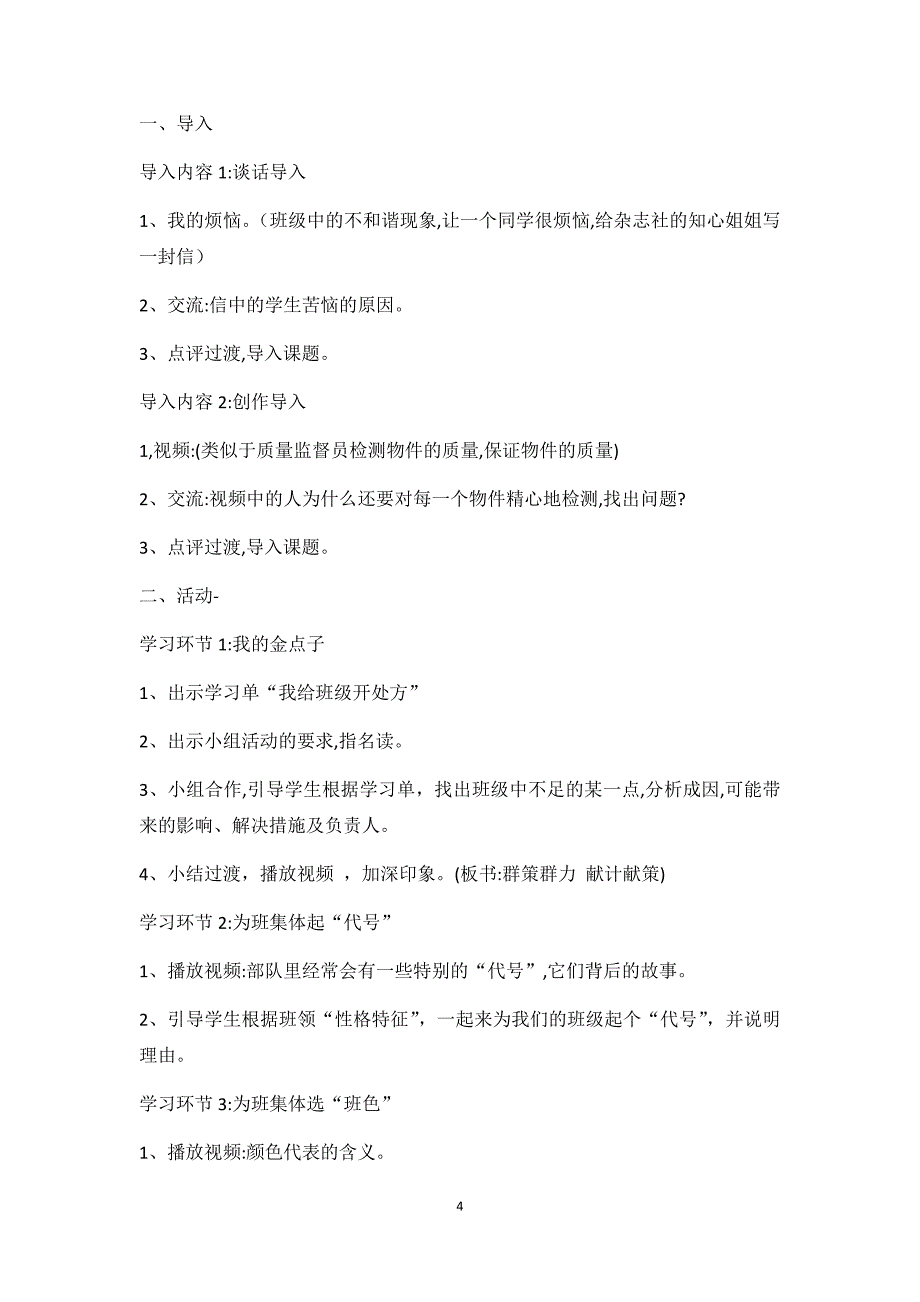 一、导入

导入内容 1:谈话导入

1、我的烦恼。（班级中的不和谐现象,让一个同学很烦恼,给杂志社的知心姐姐写一封信）

2、交流:信中的学生苦恼的原因。

3、点评过渡,导入课题。

导入内容 2:创作导入

1,视频:(类似于质量监督员检测物件的质量,保证物件的质量)

2、交流:视频中的人为什么还要对每一个物件精心地检测,找出问题?

3、点评过渡,导入课题。

二、活动-

学习环节 1:我的金点子

1、出示学习单“我给班级开处方”

2、出示小组活动的要求,指名读。

3、小组合作,引导学生根据学习单，找出班级中不足的某一点,分析成因,可能带来的影响、解决措施及负责人。

4、小结过渡，播放视频 ，加深印象。(板书:群策群力 献计献策)

学习环节 2:为班集体起“代号”

1、播放视频:部队里经常会有一些特别的“代号”,它们背后的故事。

2、引导学生根据班领“性格特征”，一起来为我们的班级起个“代号”，并说明理由。

学习环节 3:为班集体选“班色”

1、播放视频:颜色代表的含义。

4